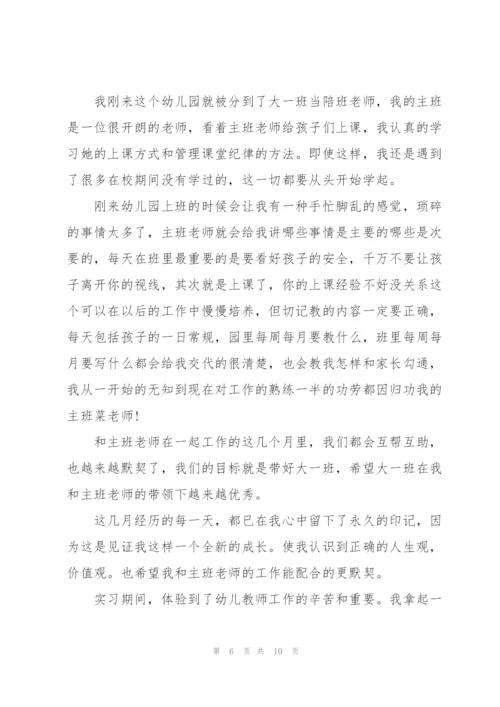 我刚来这个幼儿园就被分到了大一班当陪班老师，我的主班是一位很开朗的老师，看着主班老师给孩子们上课，我认真的学习她的上课方式和管理课堂纪律的方法。即使这样，我还是遇到了很多在校期间没有学过的，这一切都要从头开始学起。

刚来幼儿园上班的时候会让我有一种手忙脚乱的感觉，琐碎的事情太多了，主班老师就会给我讲哪些事情是主要的哪些是次要的，每天在班里最重要的是要看好孩子的安全，千万不要让孩子离开你的视线，其次就是上课了，你的上课经验不好没关系这个可以在以后的工作中慢慢培养，但切记教的内容一定要正确，每天包括孩子的一日常规，园里每周每月要教什么，班里每周每月要写什么都会给我交代的很清楚，也会教我怎样和家长勾通，我从一开始的无知到现在对工作的熟练一半的功劳都因归功我的主班菜老师!

和主班老师在一起工作的这几个月里，我们都会互帮互助，也越来越默契了，我们的目标就是带好大一班，希望大一班在我和主班老师的带领下越来越优秀。

这几月经历的每一天，都已在我心中留下了永久的印记，因为这是见证我这样一个全新的成长。使我认识到正确的人生观，价值观。也希望我和主班老师的工作能配合的更默契。

实习期间，体验到了幼儿教师工作的辛苦和重要。我拿起一

第 6 页 共 10 页